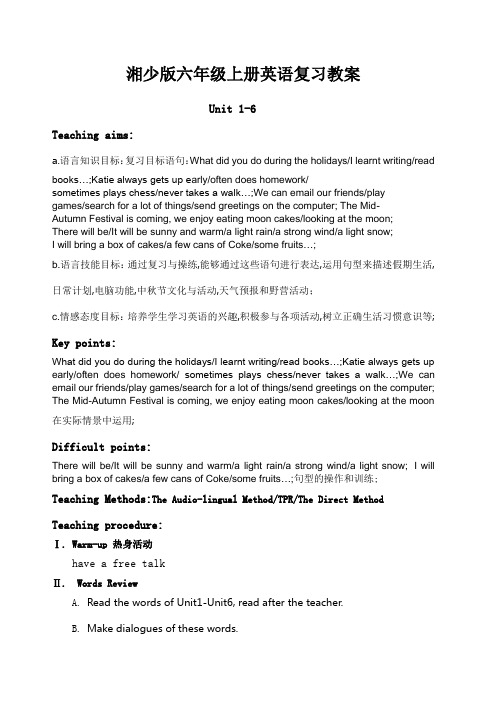 湘少版六年级上册英语复习教案

Unit 1-6

Teaching aims:

a.语言知识目标：复习目标语句：What did you do during the holidays/I learnt writing/read books…;Katie always gets up early/often does homework/ sometimes plays chess/never takes a walk…;We can email our friends/play games/search for a lot of things/send greetings on the computer; The Mid-Autumn Festival is coming, we enjoy eating moon cakes/looking at the moon; There will be/It will be sunny and warm/a light rain/a strong wind/a light snow; I will bring a box of cakes/a few cans of Coke/some fruits…;

b.语言技能目标：通过复习与操练,能够通过这些语句进行表达,运用句型来描述假期生活,日常计划,电脑功能,中秋节文化与活动,天气预报和野营活动；

c.情感态度目标：培养学生学习英语的兴趣,积极参与各项活动,树立正确生活习惯意识等;

Key points:

What did you do during the holidays/I learnt writing/read books…;Katie always gets up early/often does homework/ sometimes plays chess/never takes a walk…;We can email our friends/play games/search for a lot of things/send greetings on the computer; The Mid-Autumn Festival is coming, we enjoy eating moon cakes/looking at the moon 在实际情景中运用;

Difficult points:

There will be/It will be sunny and warm/a light rain/a strong wind/a light snow; I will bring a box of cakes/a few cans of Coke/some fruits…;句型的操作和训练；

Teaching Methods:The Audio-lingual Method/TPR/The Direct Method

Teaching procedure:

Ⅰ. Warm-up 热身活动

have a free talk

Ⅱ. Words Review

A. Read the words of Unit1-Unit6, read after the teacher.

B. Make dialogues of these words.